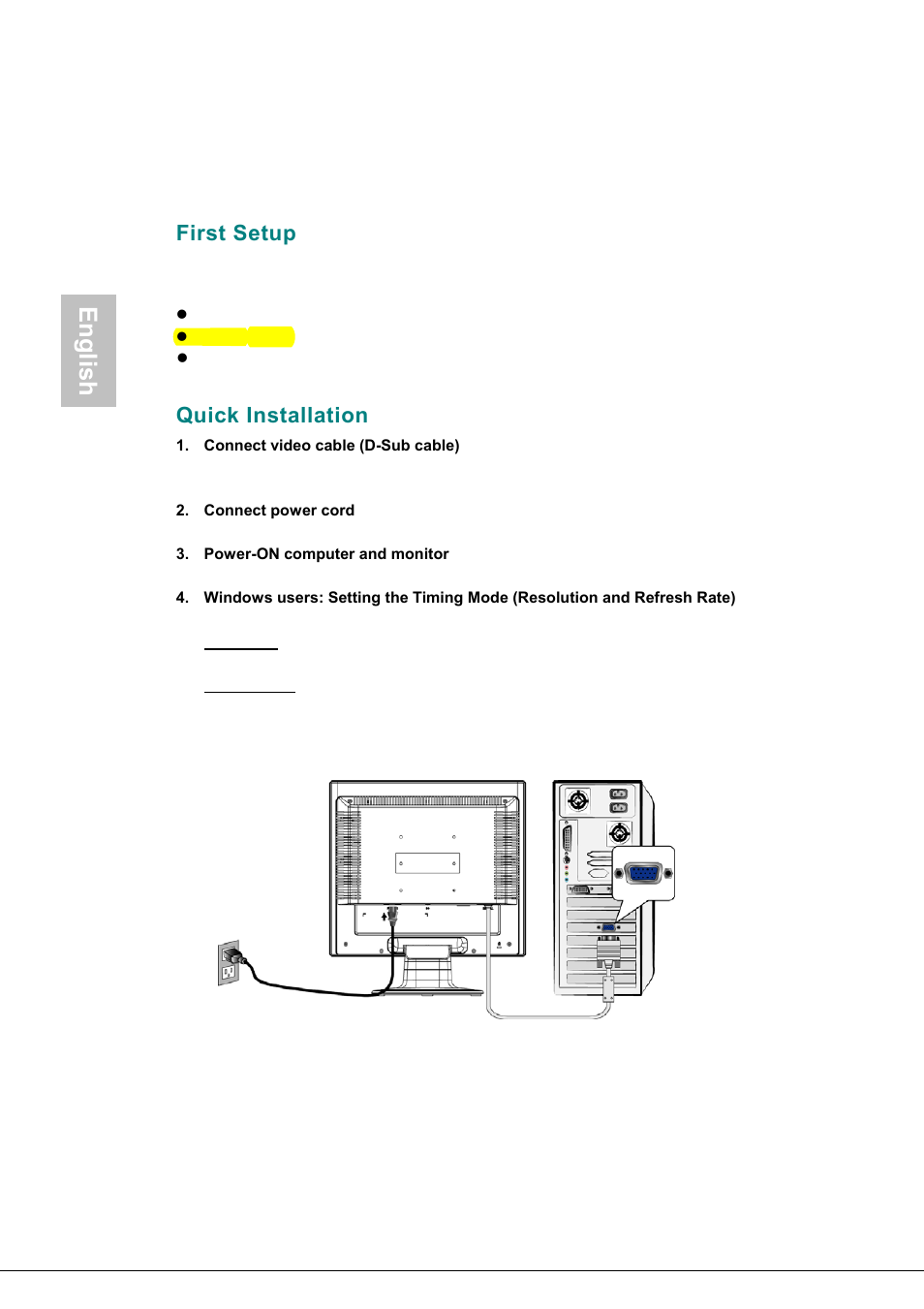 English

First Setup

Quick Installation

1. Connect video cable (D-Sub cable)

2. Connect power cord

3. Power-ON computer and monitor

4. Windows users: Setting the Timing Mode (Resolution and Refresh Rate)